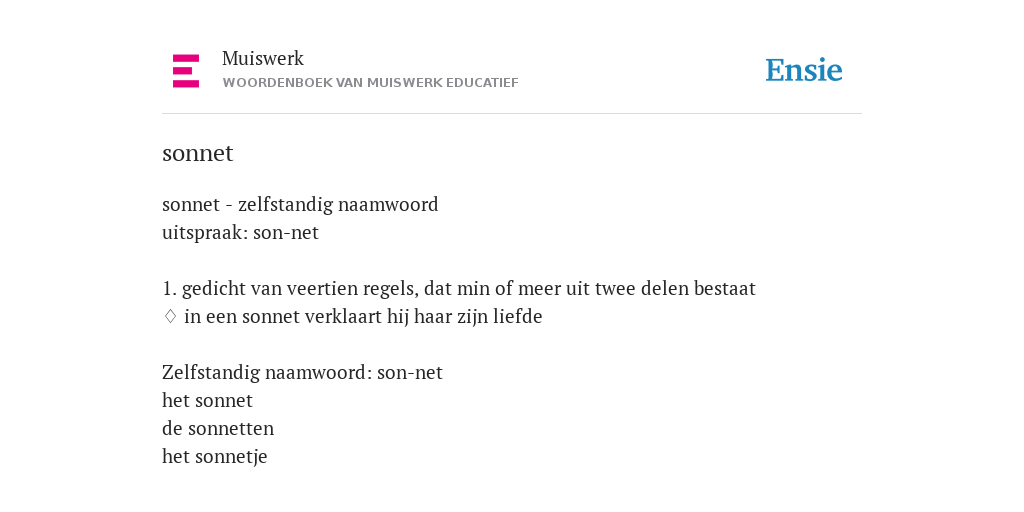 Muiswerk
WOORDENBOEK VAN MUISWERK EDUCATIEF

Ensie

sonnet

sonnet - zelfstandig naamwoord
uitspraak: son-net

1. gedicht van veertien regels, dat min of meer uit twee delen bestaat
♢ in een sonnet verklaart hij haar zijn liefde

Zelfstandig naamwoord: son-net
het sonnet
de sonnetten
het sonnetje